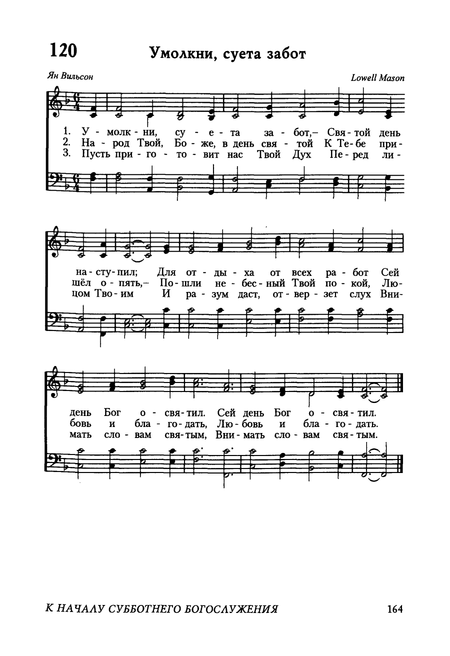 120 Умолкни, суета забот

Ян Вильсон

Lowell Mason

1. У - молк - ни, су - е - та за - бот,– Свя - той день
2. На - род Твой, Бо - же, в день свя - той К Те - бе при -
3. Пусть при - го - то - вит нас Твой Дух Пе - ред ли -

на - сту - пил; Для от - ды - ха от всех ра - бот Сей
шёл о - пять,– По - шли не - бес - ный Твой по - кой, Лю -
цом Тво - им И ра - зум даст, от - вер - зет слух Вни -

день Бог о - свя - тил. Сей день Бог о - свя - тил.
бовь и бла - го - дать, Лю - бовь и бла - го - дать.
мать сло - вам свя - тым, Вни - мать сло - вам свя - тым.

К НАЧАЛУ СУББОТНЕГО БОГОСЛУЖЕНИЯ

164